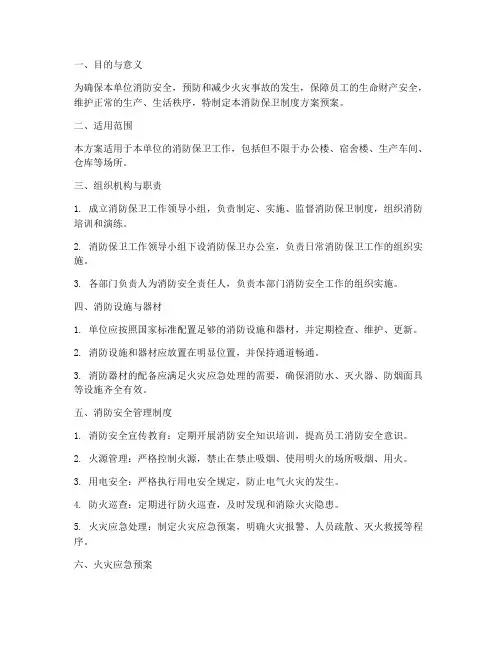 一、目的与意义

为确保本单位消防安全，预防和减少火灾事故的发生，保障员工的生命财产安全，维护正常的生产、生活秩序，特制定本消防保卫制度方案预案。

二、适用范围

本方案适用于本单位的消防保卫工作，包括但不限于办公楼、宿舍楼、生产车间、仓库等场所。

三、组织机构与职责

1. 成立消防保卫工作领导小组，负责制定、实施、监督消防保卫制度，组织消防培训和演练。

2. 消防保卫工作领导小组下设消防保卫办公室，负责日常消防保卫工作的组织实施。

3. 各部门负责人为消防安全责任人，负责本部门消防安全工作的组织实施。

四、消防设施与器材

1. 单位应按照国家标准配置足够的消防设施和器材，并定期检查、维护、更新。

2. 消防设施和器材应放置在明显位置，并保持通道畅通。

3. 消防器材的配备应满足火灾应急处理的需要，确保消防水、灭火器、防烟面具等设施齐全有效。

五、消防安全管理制度

1. 消防安全宣传教育：定期开展消防安全知识培训，提高员工消防安全意识。

2. 火源管理：严格控制火源，禁止在禁止吸烟、使用明火的场所吸烟、用火。

3. 用电安全：严格执行用电安全规定，防止电气火灾的发生。

4. 防火巡查：定期进行防火巡查，及时发现和消除火灾隐患。

5. 火灾应急处理：制定火灾应急预案，明确火灾报警、人员疏散、灭火救援等程序。

六、火灾应急预案